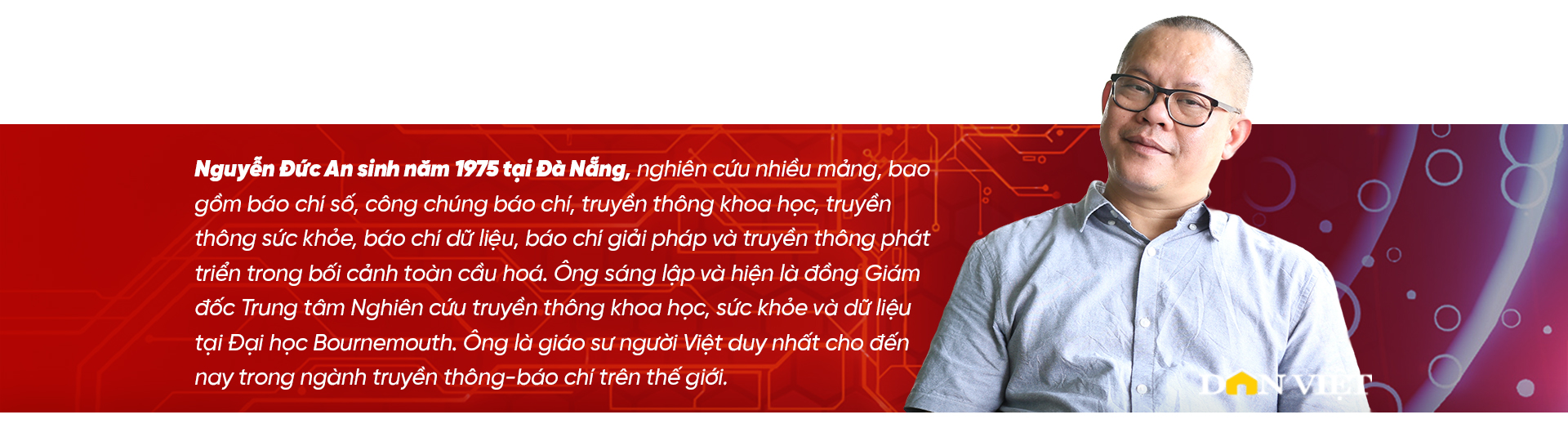 Nguyễn Đức An sinh năm 1975 tại Đà Nẵng, nghiên cứu nhiều mảng, bao gồm báo chí số, công chúng báo chí, truyền thông khoa học, truyền thông sức khỏe, báo chí dữ liệu, báo chí giải pháp và truyền thông phát triển trong bối cảnh toàn cầu hoá. Ông sáng lập và hiện là đồng Giám đốc Trung tâm Nghiên cứu truyền thông khoa học, sức khỏe và dữ liệu tại Đại học Bournemouth. Ông là giáo sư người Việt duy nhất cho đến nay trong ngành truyền thông-báo chí trên thế giới.

DÂN VIỆT